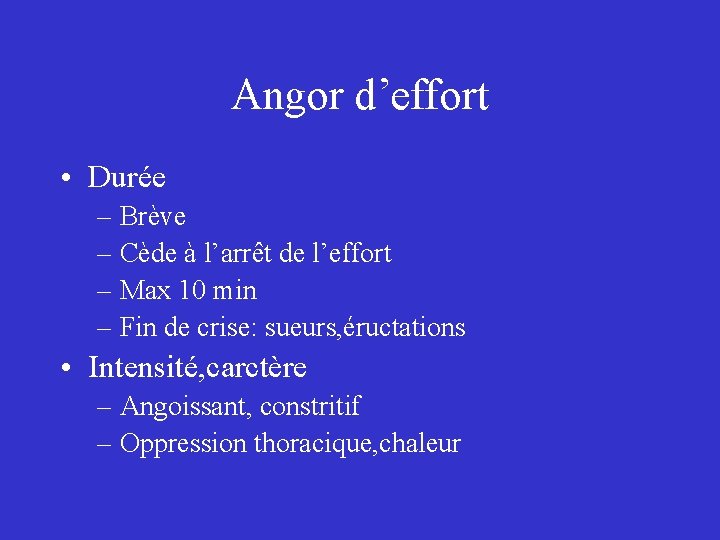 Angor d’effort

• Durée
– Brève
– Cède à l’arrêt de l’effort
– Max 10 min
– Fin de crise: sueurs,éructations
• Intensité,carctère
– Angoissant, constritif
– Oppression thoracique,chaleur